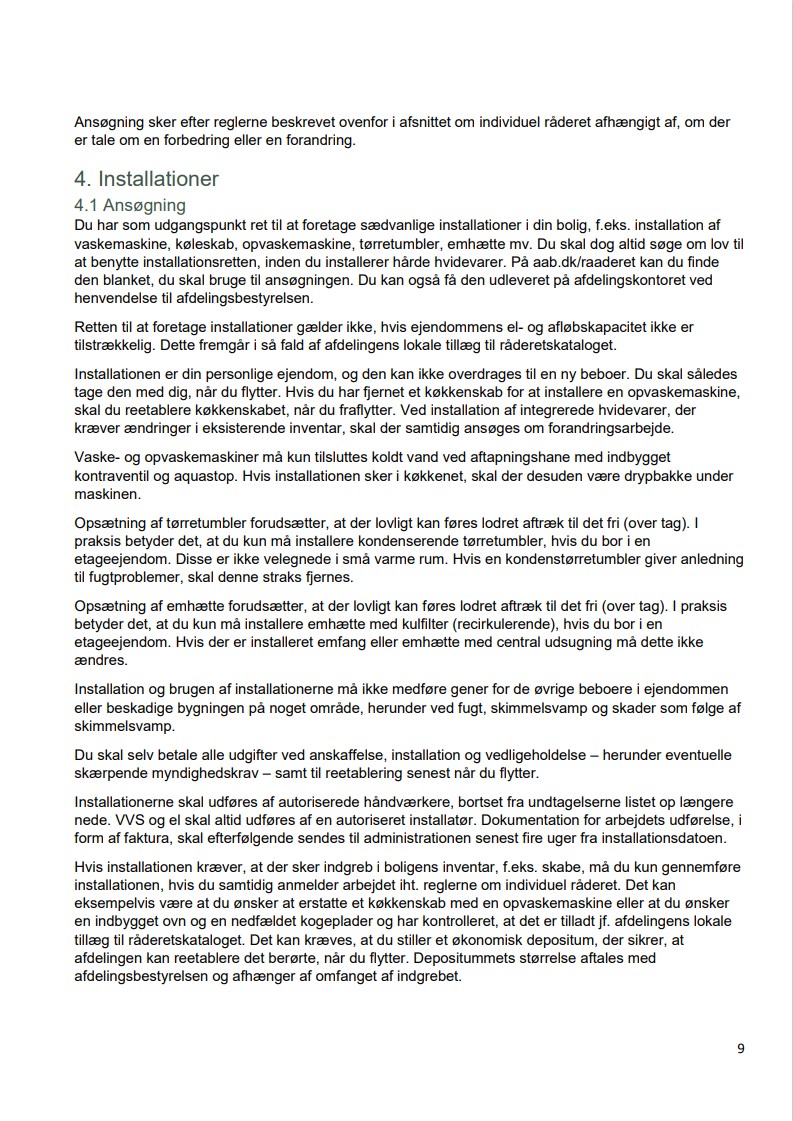 Ansøgning sker efter reglerne beskrevet ovenfor i afsnittet om individuel råderet afhængigt af, om der er tale om en forbedring eller en forandring.

4. Installationer

4.1 Ansøgning

Du har som udgangspunkt ret til at foretage sædvanlige installationer i din bolig, f.eks. installation af vaskemaskine, køleskab, opvaskemaskine, tørretumbler, emhætte mv. Du skal dog altid søge om lov til at benytte installationsretten, inden du installerer hårde hvidevarer. På aab.dk/raaderet kan du finde den blanket, du skal bruge til ansøgningen. Du kan også få den udleveret på afdelingskontoret ved henvendelse til afdelingsbestyrelsen.

Retten til at foretage installationer gælder ikke, hvis ejendommens el- og afløbskapacitet ikke er tilstrækkelig. Dette fremgår i så fald af afdelingens lokale tillæg til råderetskataloget.

Installationen er din personlige ejendom, og den kan ikke overdrages til en ny beboer. Du skal således tage den med dig, når du flytter. Hvis du har fjernet et køkkenskab for at installere en opvaskemaskine, skal du reetablere køkkenskabet, når du fraflytter. Ved installation af integrerede hvidevarer, der kræver ændringer i eksisterende inventar, skal der samtidig ansøges om forandringsarbejde.

Vaske- og opvaskemaskiner må kun tilsluttes koldt vand ved aftapningshane med indbygget kontraventil og aquastop. Hvis installationen sker i køkkenet, skal der desuden være drypbakke under maskinen.

Opsætning af tørretumbler forudsætter, at der lovligt kan føres lodret aftræk til det fri (over tag). I praksis betyder det, at du kun må installere kondenserende tørretumbler, hvis du bor i en etageejendom. Disse er ikke velegnede i små varme rum. Hvis en kondenstørretumbler giver anledning til fugtproblemer, skal denne straks fjernes.

Opsætning af emhætte forudsætter, at der lovligt kan føres lodret aftræk til det fri (over tag). I praksis betyder det, at du kun må installere emhætte med kulfilter (recirkulerende), hvis du bor i en etageejendom. Hvis der er installeret emfang eller emhætte med central udsugning må dette ikke ændres.

Installation og brugen af installationerne må ikke medføre gener for de øvrige beboere i ejendommen eller beskadige bygningen på noget område, herunder ved fugt, skimmelsvamp og skader som følge af skimmelsvamp.

Du skal selv betale alle udgifter ved anskaffelse, installation og vedligeholdelse – herunder eventuelle skærpende myndighedskrav – samt til reetablering senest når du flytter.

Installationerne skal udføres af autoriserede håndværkere, bortset fra undtagelserne listet op længere nede. VVS og el skal altid udføres af en autoriseret installatør. Dokumentation for arbejdets udførelse, i form af faktura, skal efterfølgende sendes til administrationen senest fire uger fra installationsdatoen.

Hvis installationen kræver, at der sker indgreb i boligens inventar, f.eks. skabe, må du kun gennemføre installationen, hvis du samtidig anmelder arbejdet iht. reglerne om individuel råderet. Det kan eksempelvis være at du ønsker at erstatte et køkkenskab med en opvaskemaskine eller at du ønsker en indbygget ovn og en nedfældet kogeplader og har kontrolleret, at det er tilladt jf. afdelingens lokale tillæg til råderetskataloget. Det kan kræves, at du stiller et økonomisk depositum, der sikrer, at afdelingen kan reetablere det berørte, når du flytter. Depositummets størrelse aftales med afdelingsbestyrelsen og afhænger af omfanget af indgrebet.

9